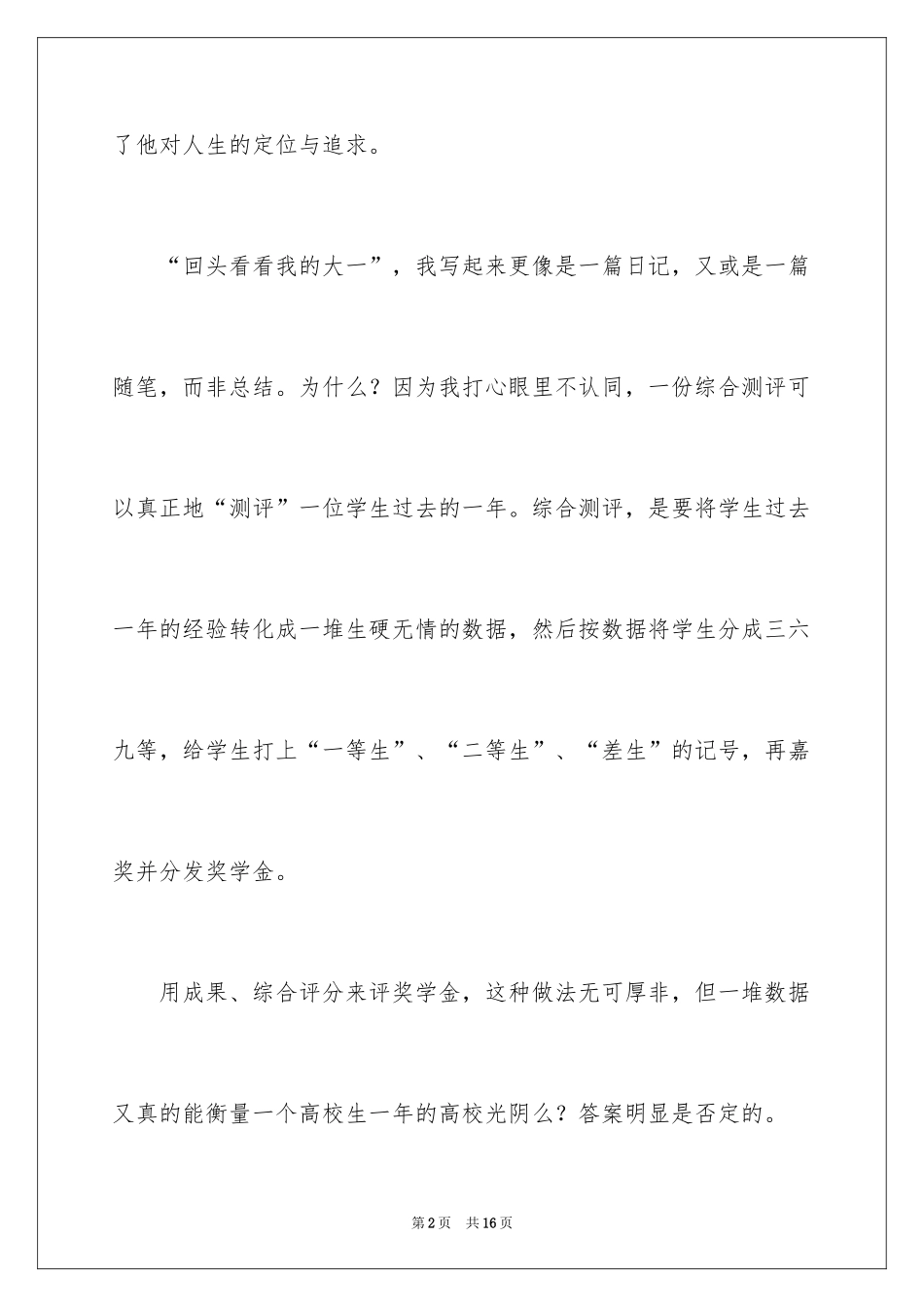 了他对人生的定位与追求。

“回头看看我的大一”，我写起来更像是一篇日记，又或是一篇随笔，而非总结。为什么？因为我打心眼里不认同，一份综合测评可以真正地“测评”一位学生过去的一年。综合测评，是要将学生过去一年的经验转化成一堆生硬无情的数据，然后按数据将学生分成三六九等，给学生打上“一等生”、“二等生”、“差生”的记号，再嘉奖并分发奖学金。

用成果、综合评分来评奖学金，这种做法无可厚非，但一堆数据又真的能衡量一个高校生一年的高校光阴么？答案明显是否定的。

第2页 共16页